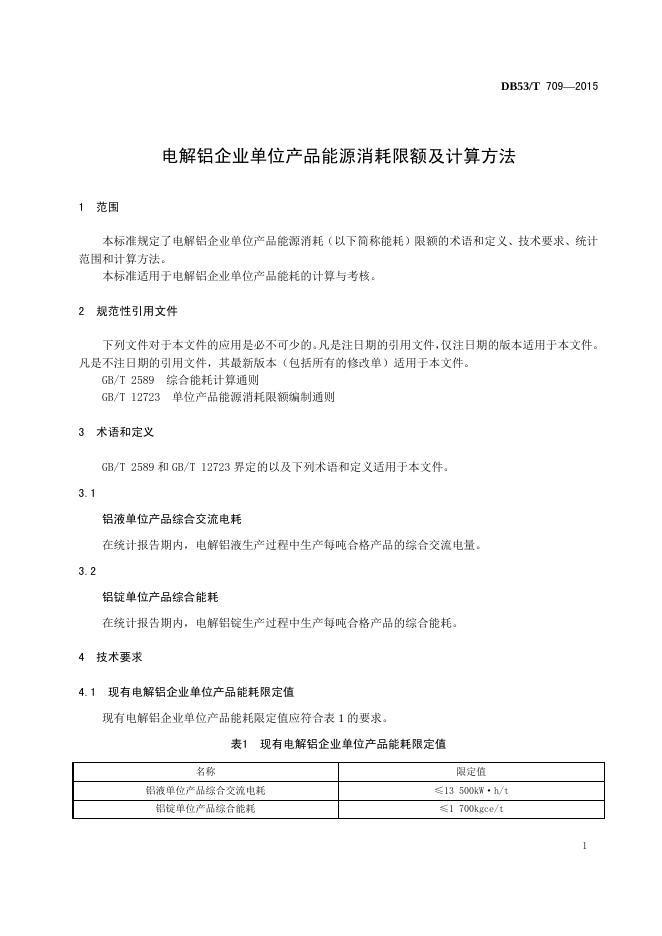 DB53/T 709—2015

电解铝企业单位产品能源消耗限额及计算方法

1 范围

本标准规定了电解铝企业单位产品能源消耗（以下简称能耗）限额的术语和定义、技术要求、统计范围和计算方法。
本标准适用于电解铝企业单位产品能耗的计算与考核。

2 规范性引用文件

下列文件对于本文件的应用是必不可少的。凡是注日期的引用文件，仅注日期的版本适用于本文件。凡是不注日期的引用文件，其最新版本（包括所有的修改单）适用于本文件。
GB/T 2589 综合能耗计算通则
GB/T 12723 单位产品能源消耗限额编制通则

3 术语和定义

GB/T 2589 和 GB/T 12723 界定的以及下列术语和定义适用于本文件。

3.1

铝液单位产品综合交流电耗

在统计报告期内，电解铝液生产过程中生产每吨合格产品的综合交流电量。

3.2

铝锭单位产品综合能耗

在统计报告期内，电解铝锭生产过程中生产每吨合格产品的综合能耗。

4 技术要求

4.1 现有电解铝企业单位产品能耗限定值

现有电解铝企业单位产品能耗限定值应符合表 1 的要求。

表1 现有电解铝企业单位产品能耗限定值

| 名称 | 限定值 |
|---|---|
| 铝液单位产品综合交流电耗 | ≤13 500kW·h/t |
| 铝锭单位产品综合能耗 | ≤1 700kgce/t |

1